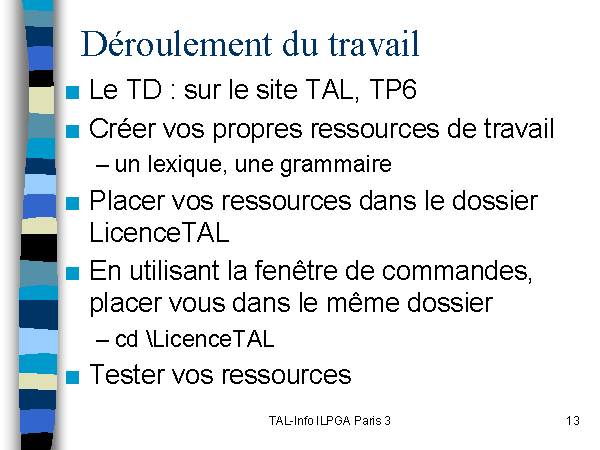 Déroulement du travail

■ Le TD : sur le site TAL, TP6

■ Créer vos propres ressources de travail
– un lexique, une grammaire

■ Placer vos ressources dans le dossier LicenceTAL

■ En utilisant la fenêtre de commandes, placer vous dans le même dossier
– cd \LicenceTAL

■ Tester vos ressources

TAL-Info ILPGA Paris 3

13